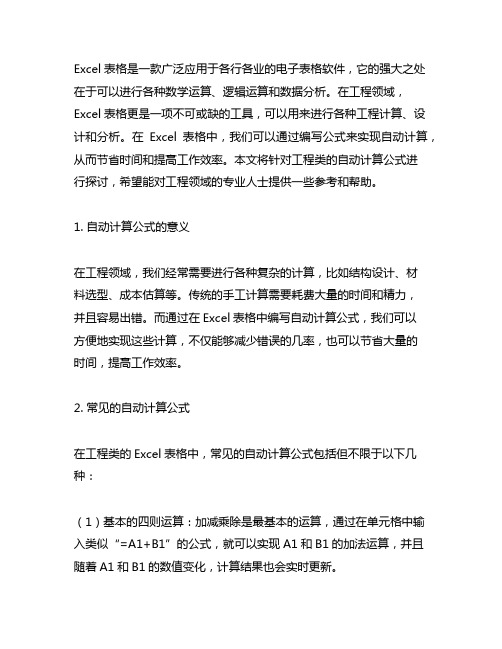 Excel 表格是一款广泛应用于各行各业的电子表格软件，它的强大之处在于可以进行各种数学运算、逻辑运算和数据分析。在工程领域，Excel 表格更是一项不可或缺的工具，可以用来进行各种工程计算、设计和分析。在 Excel 表格中，我们可以通过编写公式来实现自动计算，从而节省时间和提高工作效率。本文将针对工程类的自动计算公式进行探讨，希望能对工程领域的专业人士提供一些参考和帮助。

1. 自动计算公式的意义

在工程领域，我们经常需要进行各种复杂的计算，比如结构设计、材料选型、成本估算等。传统的手工计算需要耗费大量的时间和精力，并且容易出错。而通过在 Excel 表格中编写自动计算公式，我们可以方便地实现这些计算，不仅能够减少错误的几率，也可以节省大量的时间，提高工作效率。

2. 常见的自动计算公式

在工程类的 Excel 表格中，常见的自动计算公式包括但不限于以下几种：

（1）基本的四则运算：加减乘除是最基本的运算，通过在单元格中输入类似“=A1+B1”的公式，就可以实现 A1 和 B1 的加法运算，并且随着 A1 和 B1 的数值变化，计算结果也会实时更新。